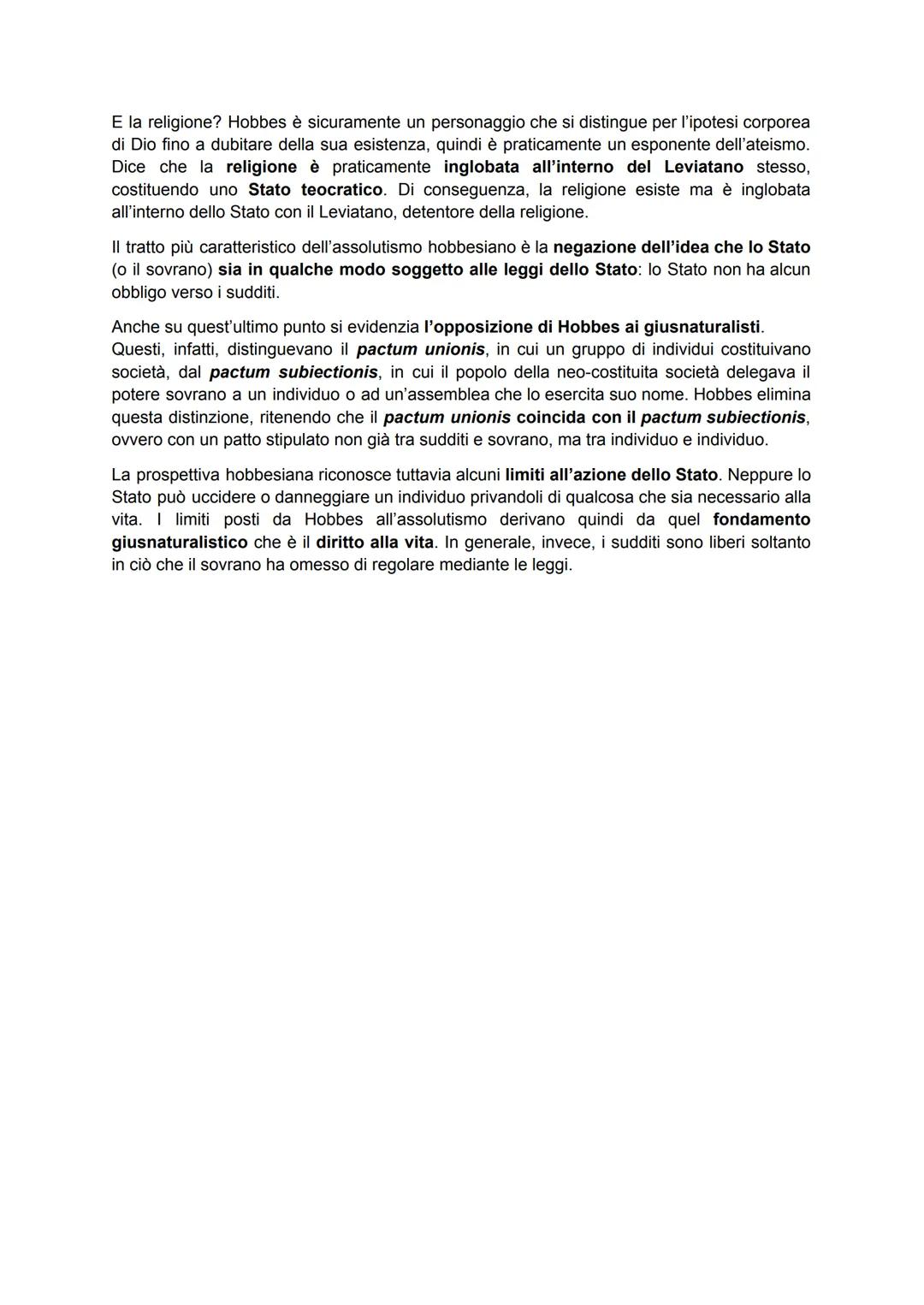 E la religione? Hobbes è sicuramente un personaggio che si distingue per l'ipotesi corporea di Dio fino a dubitare della sua esistenza, quindi è praticamente un esponente dell'ateismo. Dice che la religione è praticamente inglobata all'interno del Leviatano stesso, costituendo uno Stato teocratico. Di conseguenza, la religione esiste ma è inglobata all'interno dello Stato con il Leviatano, detentore della religione.

Il tratto più caratteristico dell'assolutismo hobbesiano è la negazione dell'idea che lo Stato (o il sovrano) sia in qualche modo soggetto alle leggi dello Stato: lo Stato non ha alcun obbligo verso i sudditi.

Anche su quest'ultimo punto si evidenzia l'opposizione di Hobbes ai giusnaturalisti. Questi, infatti, distinguevano il pactum unionis, in cui un gruppo di individui costituivano società, dal pactum subiectionis, in cui il popolo della neo-costituita società delegava il potere sovrano a un individuo o ad un'assemblea che lo esercita suo nome. Hobbes elimina questa distinzione, ritenendo che il pactum unionis coincida con il pactum subiectionis, ovvero con un patto stipulato non già tra sudditi e sovrano, ma tra individuo e individuo.

La prospettiva hobbesiana riconosce tuttavia alcuni limiti all'azione dello Stato. Neppure lo Stato può uccidere o danneggiare un individuo privandoli di qualcosa che sia necessario alla vita. I limiti posti da Hobbes all'assolutismo derivano quindi da quel fondamento giusnaturalistico che è il diritto alla vita. In generale, invece, i sudditi sono liberi soltanto in ciò che il sovrano ha omesso di regolare mediante le leggi.